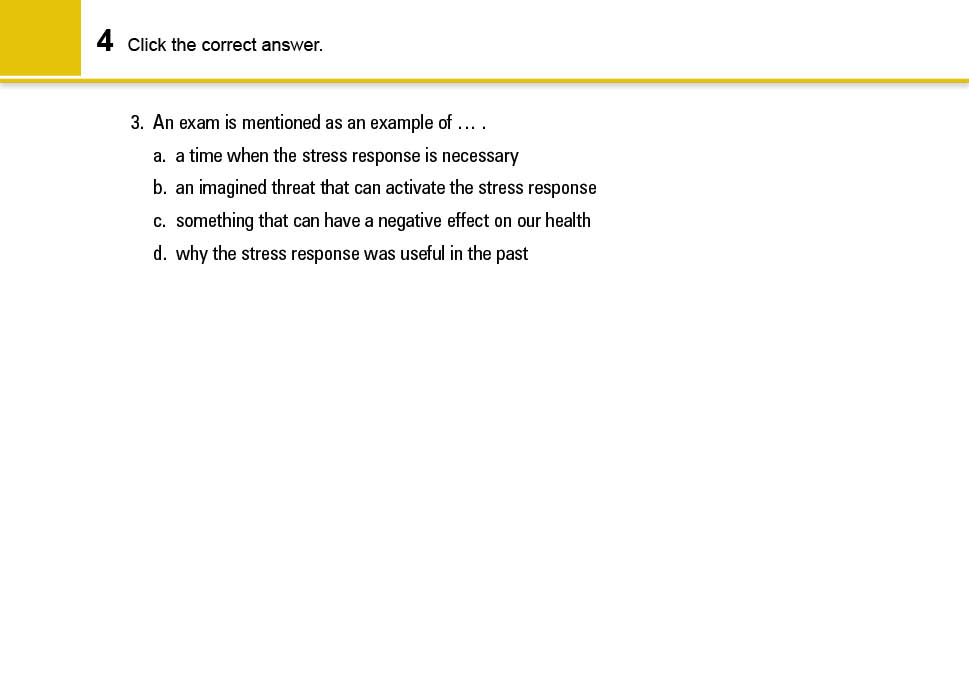 4 Click the correct answer.

3. An exam is mentioned as an example of … .

a. a time when the stress response is necessary

b. an imagined threat that can activate the stress response

c. something that can have a negative effect on our health

d. why the stress response was useful in the past